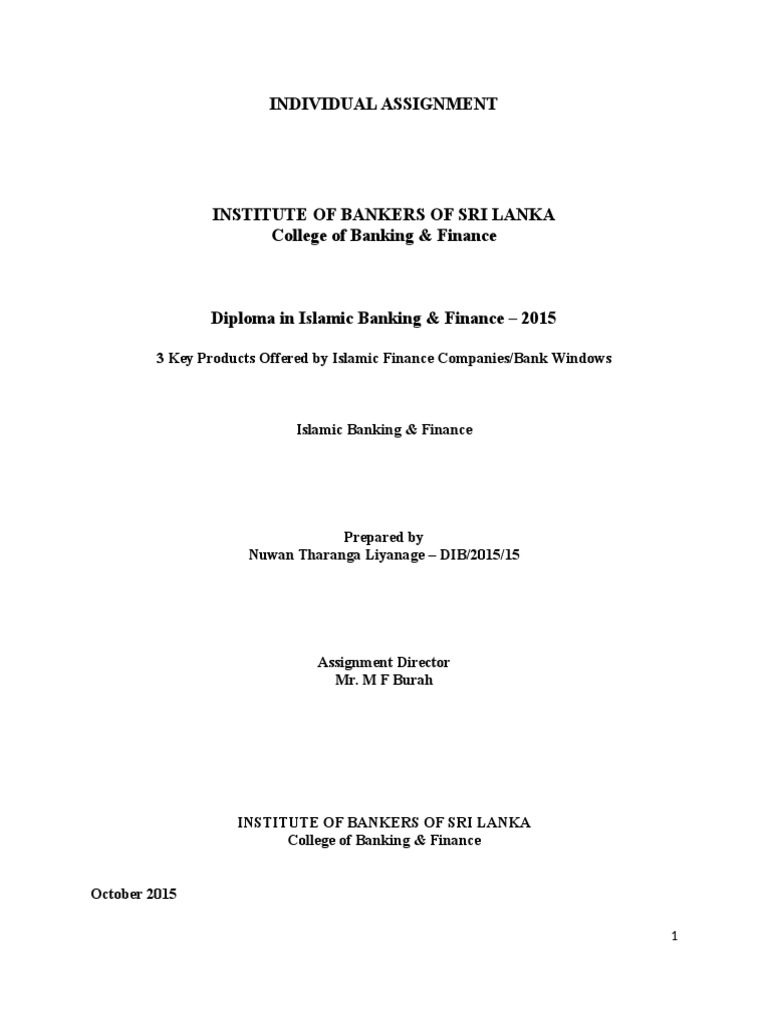 INDIVIDUAL ASSIGNMENT

INSTITUTE OF BANKERS OF SRI LANKA
College of Banking & Finance

Diploma in Islamic Banking & Finance – 2015

3 Key Products Offered by Islamic Finance Companies/Bank Windows

Islamic Banking & Finance

Prepared by
Nuwan Tharanga Liyanage – DIB/2015/15

Assignment Director
Mr. M F Burah

INSTITUTE OF BANKERS OF SRI LANKA
College of Banking & Finance

October 2015

1